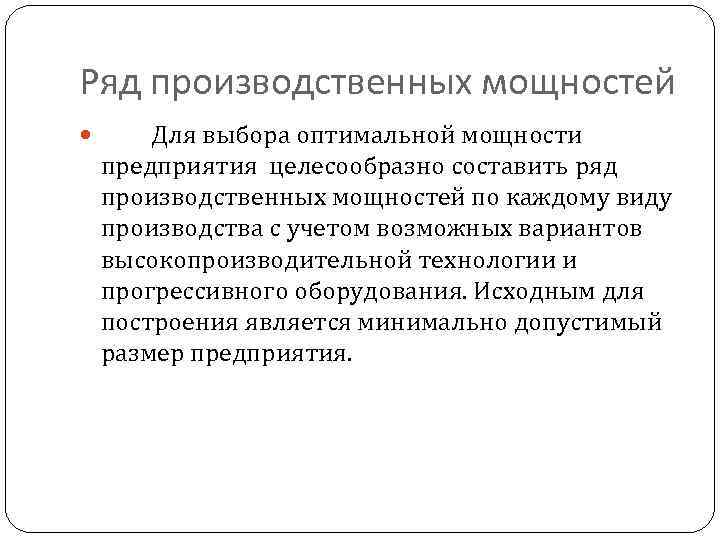 Ряд производственных мощностей

Для выбора оптимальной мощности предприятия целесообразно составить ряд производственных мощностей по каждому виду производства с учетом возможных вариантов высокопроизводительной технологии и прогрессивного оборудования. Исходным для построения является минимально допустимый размер предприятия.